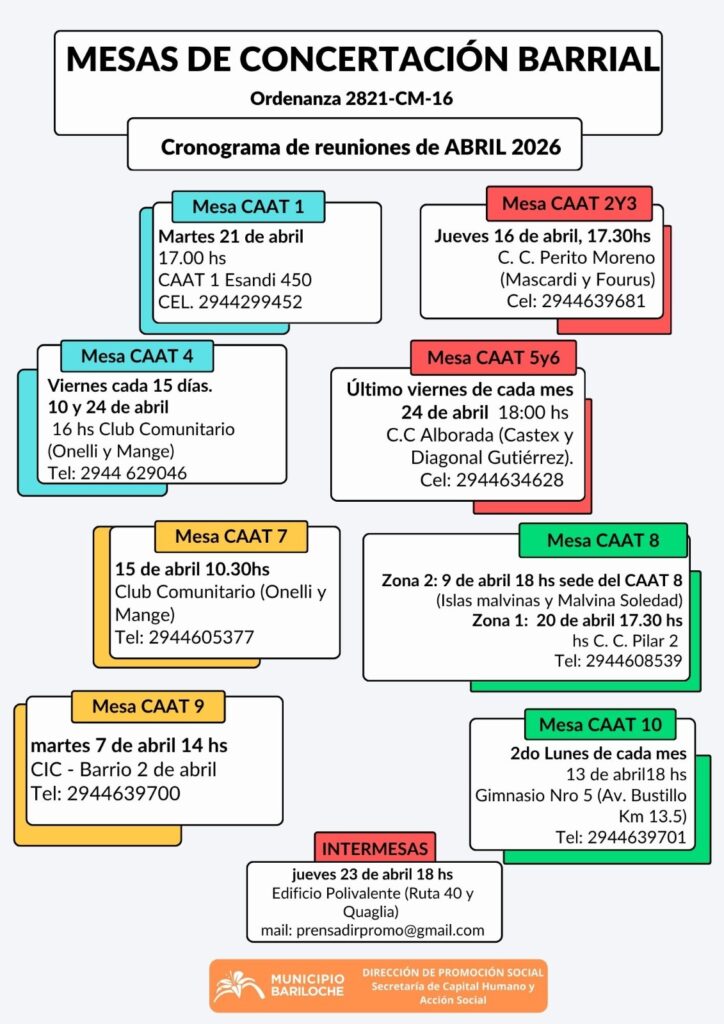 MESAS DE CONCERTACIÓN BARRIAL
Ordenanza 2821-CM-16

Cronograma de reuniones de ABRIL 2026

Mesa CAAT 1
Martes 21 de abril
17.00 hs
CAAT 1 Esandi 450
CEL. 2944299452

Mesa CAAT 2Y3
Jueves 16 de abril, 17.30hs
C. C. Perito Moreno (Mascardi y Fourus)
Cel: 2944639681

Mesa CAAT 4
Viernes cada 15 días.
10 y 24 de abril
16 hs Club Comunitario (Onelli y Mange)
Tel: 2944 629046

Mesa CAAT 5y6
Último viernes de cada mes
24 de abril 18:00 hs
C.C Alborada (Castex y Diagonal Gutiérrez).
Cel: 2944634628

Mesa CAAT 7
15 de abril 10.30hs
Club Comunitario (Onelli y Mange)
Tel: 2944605377

Mesa CAAT 8
Zona 2: 9 de abril 18 hs sede del CAAT 8
(Islas malvinas y Malvina Soledad)
Zona 1: 20 de abril 17.30 hs
hs C. C. Pilar 2
Tel: 2944608539

Mesa CAAT 9
martes 7 de abril 14 hs
CIC - Barrio 2 de abril
Tel: 2944639700

Mesa CAAT 10
2do Lunes de cada mes
13 de abril18 hs
Gimnasio Nro 5 (Av. Bustillo Km 13.5)
Tel: 2944639701

INTERMESAS
jueves 23 de abril 18 hs
Edificio Polivalente (Ruta 40 y Quaglia)
mail: prensadirpromo@gmail.com

MUNICIPIO BARILOCHE
DIRECCIÓN DE PROMOCIÓN SOCIAL
Secretaría de Capital Humano y Acción Social